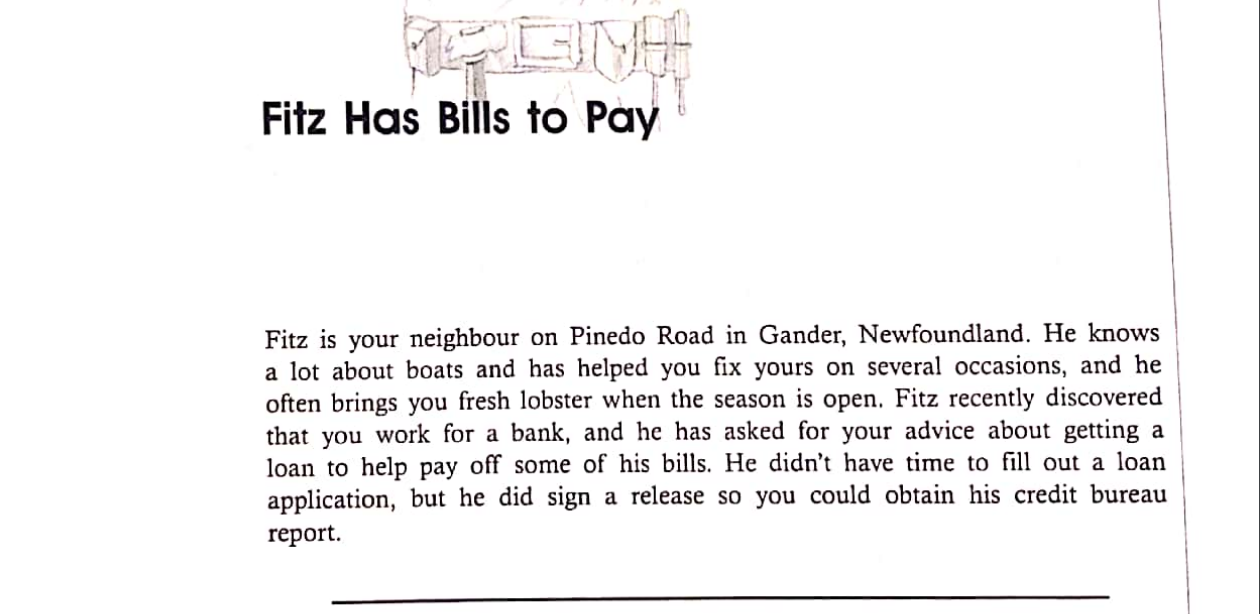 Fitz Has Bills to Pay

Fitz is your neighbour on Pinedo Road in Gander, Newfoundland. He knows a lot about boats and has helped you fix yours on several occasions, and he often brings you fresh lobster when the season is open. Fitz recently discovered that you work for a bank, and he has asked for your advice about getting a loan to help pay off some of his bills. He didn't have time to fill out a loan application, but he did sign a release so you could obtain his credit bureau report.